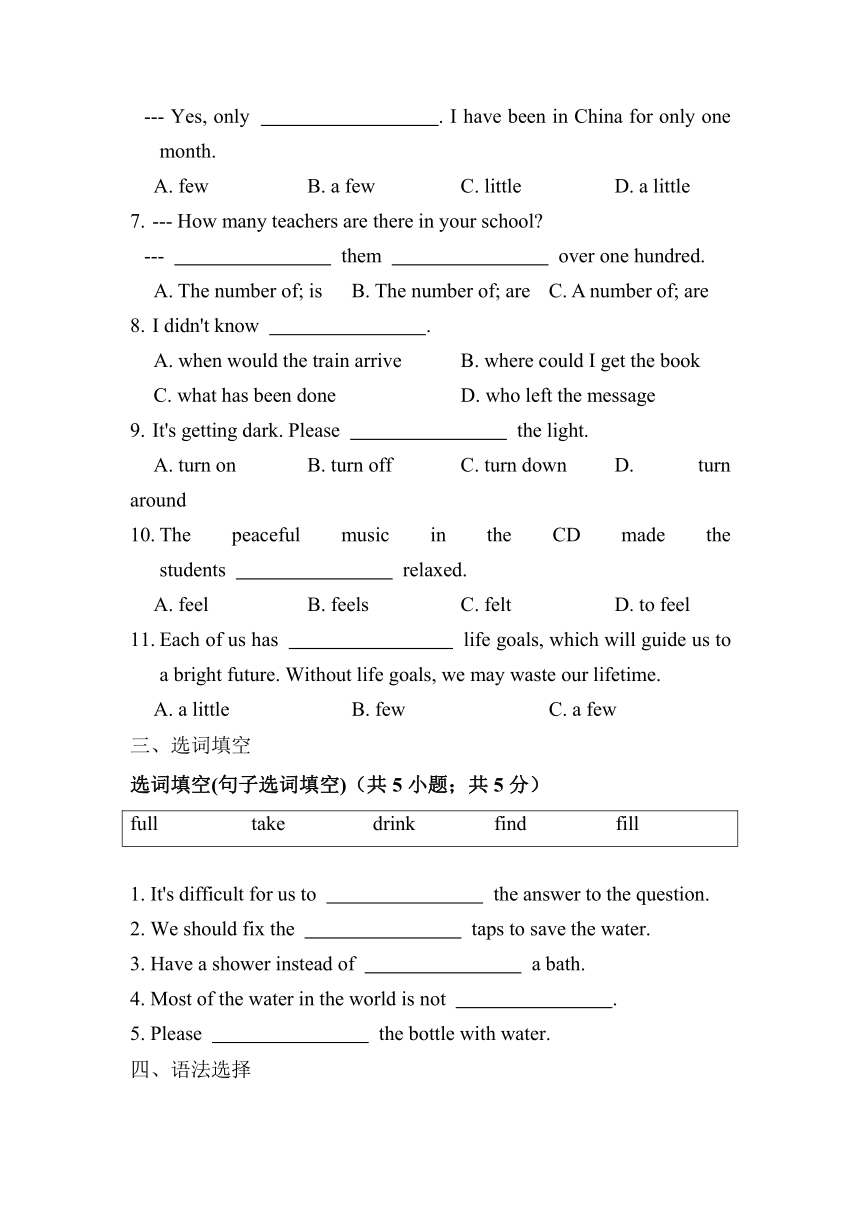 --- Yes, only ________________. I have been in China for only one month.

A. few B. a few C. little D. a little

7. --- How many teachers are there in your school?

--- ________________ them ________________ over one hundred.

A. The number of; is B. The number of; are C. A number of; are

8. I didn't know ________________.

A. when would the train arrive B. where could I get the book

C. what has been done D. who left the message

9. It's getting dark. Please ________________ the light.

A. turn on B. turn off C. turn down D. turn around

10. The peaceful music in the CD made the students ________________ relaxed.

A. feel B. feels C. felt D. to feel

11. Each of us has ________________ life goals, which will guide us to a bright future. Without life goals, we may waste our lifetime.

A. a little B. few C. a few

三、选词填空

选词填空(句子选词填空)（共 5 小题；共 5 分）

| full | take | drink | find | fill |
|---|---|---|---|---|

1. It's difficult for us to ________________ the answer to the question.

2. We should fix the ________________ taps to save the water.

3. Have a shower instead of ________________ a bath.

4. Most of the water in the world is not ________________.

5. Please ________________ the bottle with water.

四、语法选择